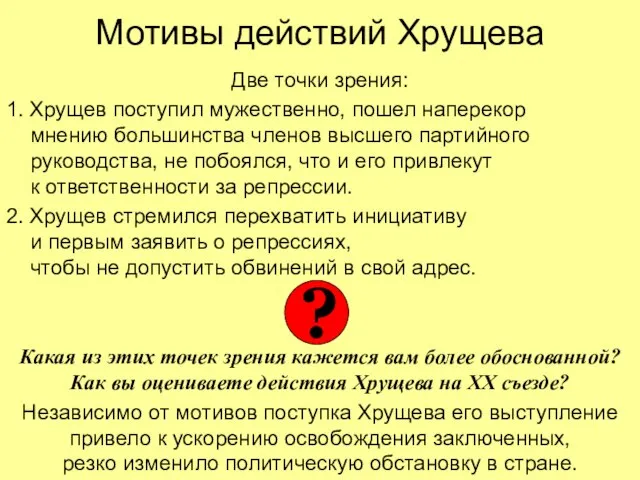 Мотивы действий Хрущева

Две точки зрения:

1. Хрущев поступил мужественно, пошел наперекор мнению большинства членов высшего партийного руководства, не побоялся, что и его привлекут к ответственности за репрессии.

2. Хрущев стремился перехватить инициативу и первым заявить о репрессиях, чтобы не допустить обвинений в свой адрес.

?

Какая из этих точек зрения кажется вам более обоснованной? Как вы оцениваете действия Хрущева на XX съезде?

Независимо от мотивов поступка Хрущева его выступление привело к ускорению освобождения заключенных, резко изменило политическую обстановку в стране.